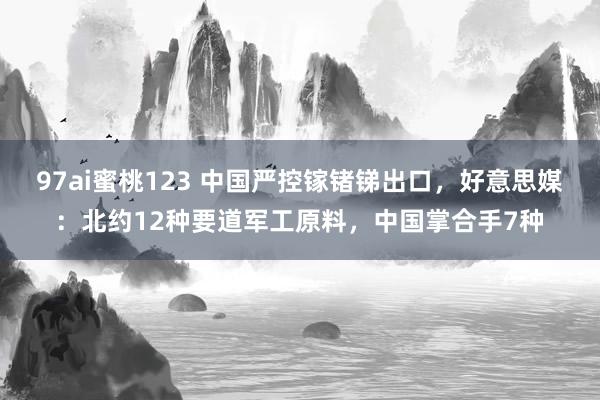 97ai蜜桃123 中国严控镓锗锑出口，好意思媒：北约12种要道军工原料，中国掌合手7种